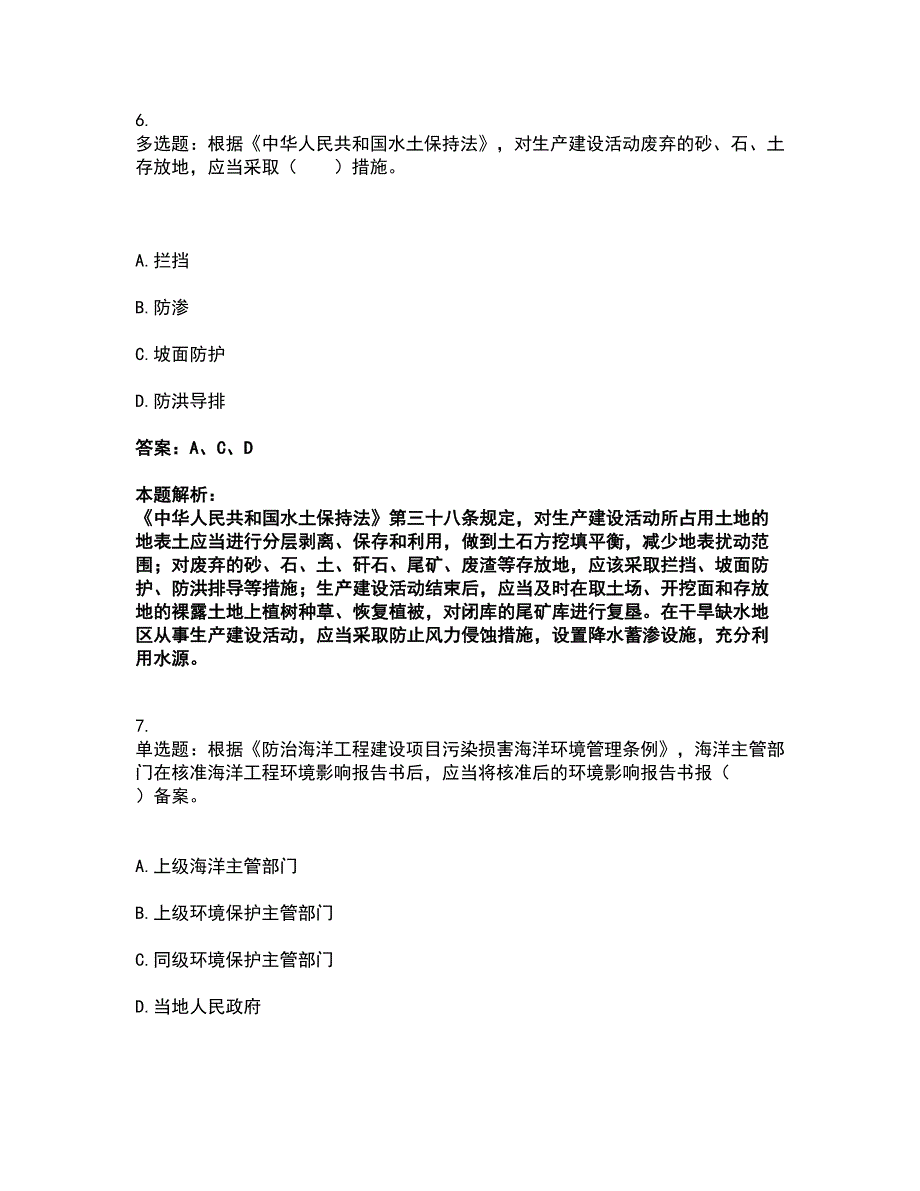 6.
多选题：根据《中华人民共和国水土保持法》，对生产建设活动废弃的砂、石、土存放地，应当采取（　　）措施。

A. 拦挡

B. 防渗

C. 坡面防护

D. 防洪导排

答案：A、C、D

本题解析：
《中华人民共和国水土保持法》第三十八条规定，对生产建设活动所占用土地的地表土应当进行分层剥离、保存和利用，做到土石方挖填平衡，减少地表扰动范围；对废弃的砂、石、土、矸石、尾矿、废渣等存放地，应该采取拦挡、坡面防护、防洪排导等措施；生产建设活动结束后，应当及时在取土场、开挖面和存放地的裸露土地上植树种草、恢复植被，对闭库的尾矿库进行复垦。在干旱缺水地区从事生产建设活动，应当采取防止风力侵蚀措施，设置降水蓄渗设施，充分利用水源。

7.
单选题：根据《防治海洋工程建设项目污染损害海洋环境管理条例》，海洋主管部门在核准海洋工程环境影响报告书后，应当将核准后的环境影响报告书报（　　）备案。

A. 上级海洋主管部门

B. 上级环境保护主管部门

C. 同级环境保护主管部门

D. 当地人民政府